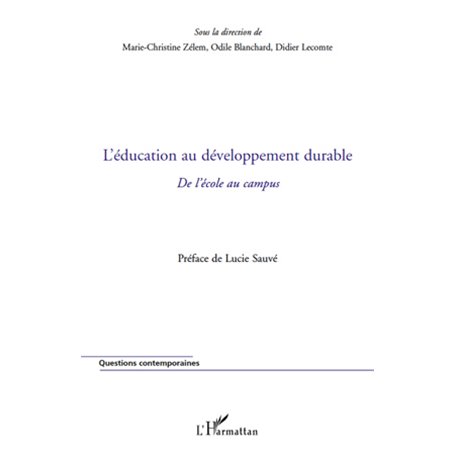 Sous la direction de
Marie-Christine Zélem, Odile Blanchard, Didier Lecomte

L'éducation au développement durable

De l'école au campus

Préface de Lucie Sauvé

Questions contemporaines

L'Harmattan